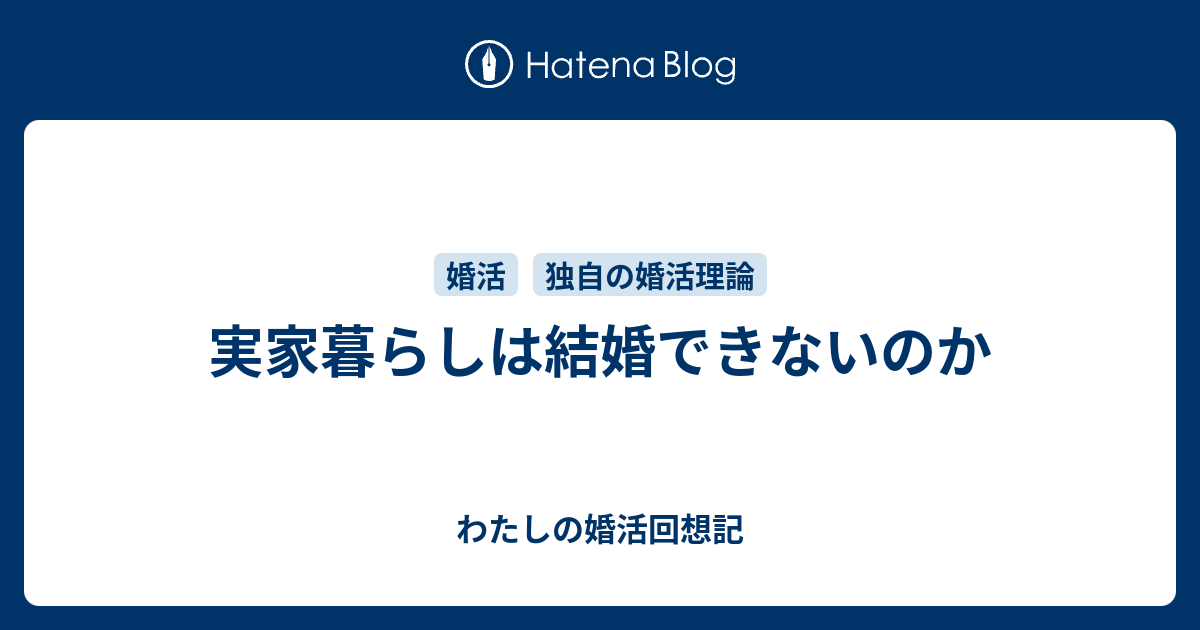 Hatena Blog

婚活　独自の婚活理論

実家暮らしは結婚できないのか

わたしの婚活回想記